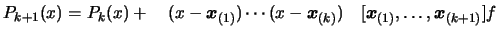 $P_{k+1}(x) = P_k(x) + \quad (x - \boldsymbol{x}_{(1)}) \cdots (x - \boldsymbol{x}_{(k)}) \quad [\boldsymbol{x}_{(1)}, \ldots, \boldsymbol{x}_{(k+1)}]f$